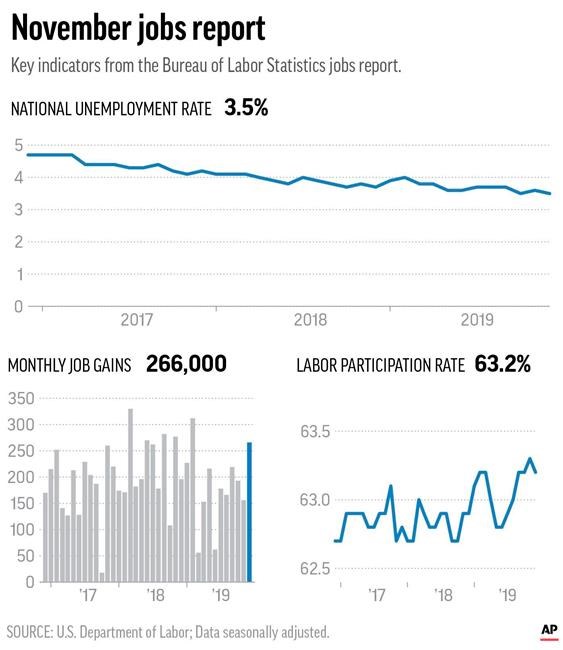 November jobs report

Key indicators from the Bureau of Labor Statistics jobs report.

NATIONAL UNEMPLOYMENT RATE 3.5%

5
4
3
2
1
0

2017 2018 2019

MONTHLY JOB GAINS 266,000

350
300
250
200
150
100
50
0

'17 '18 '19

LABOR PARTICIPATION RATE 63.2%

63.5
63.0
62.5

'17 '18 '19

SOURCE: U.S. Department of Labor; Data seasonally adjusted.

AP